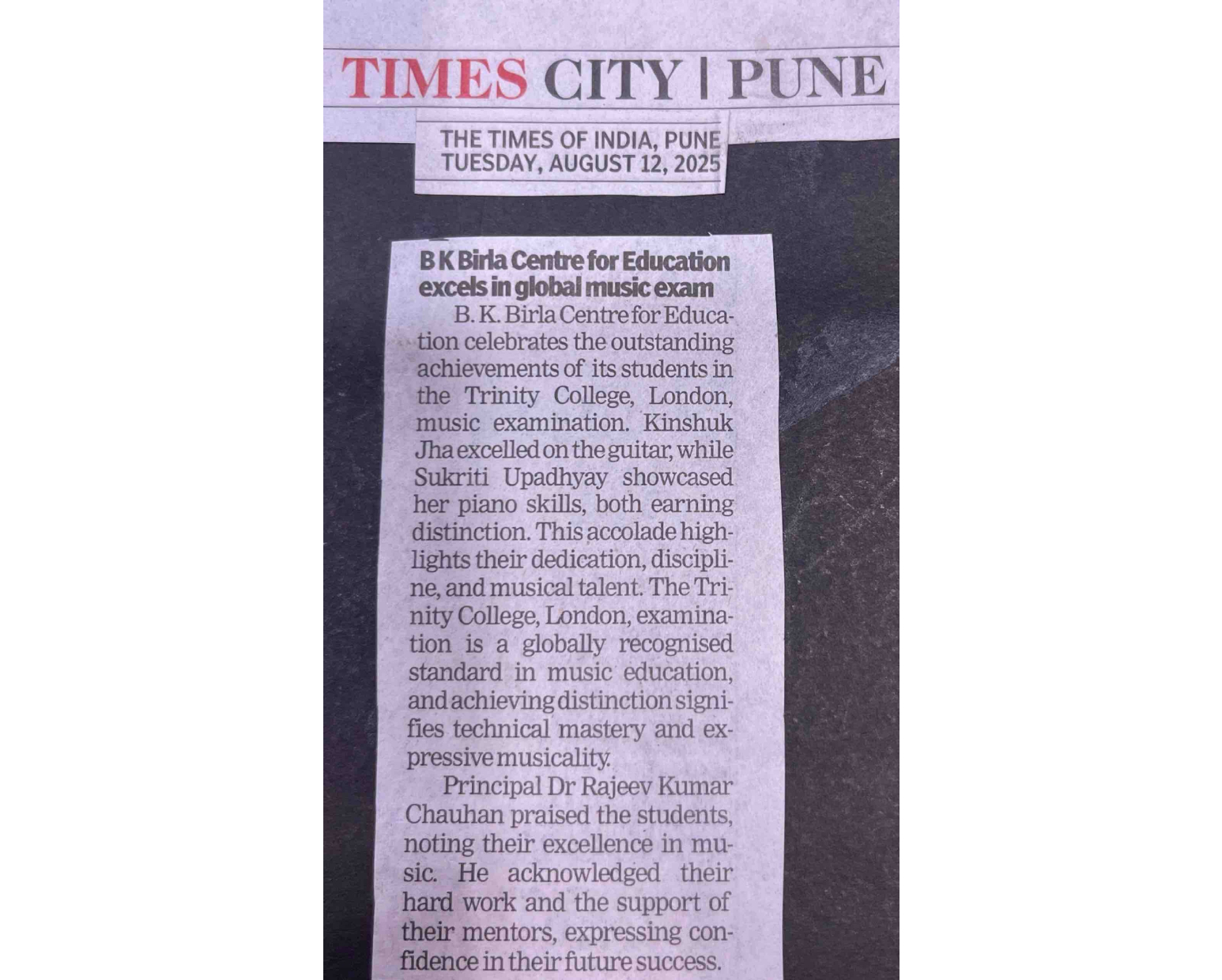 TIMES CITY | PUNE

THE TIMES OF INDIA, PUNE
TUESDAY, AUGUST 12, 2025

B K Birla Centre for Education excels in global music exam

B. K. Birla Centre for Education celebrates the outstanding achievements of its students in the Trinity College, London, music examination. Kinshuk Jha excelled on the guitar, while Sukriti Upadhyay showcased her piano skills, both earning distinction. This accolade highlights their dedication, discipline, and musical talent. The Trinity College, London, examination is a globally recognised standard in music education, and achieving distinction signifies technical mastery and expressive musicality.

Principal Dr Rajeev Kumar Chauhan praised the students, noting their excellence in music. He acknowledged their hard work and the support of their mentors, expressing confidence in their future success.